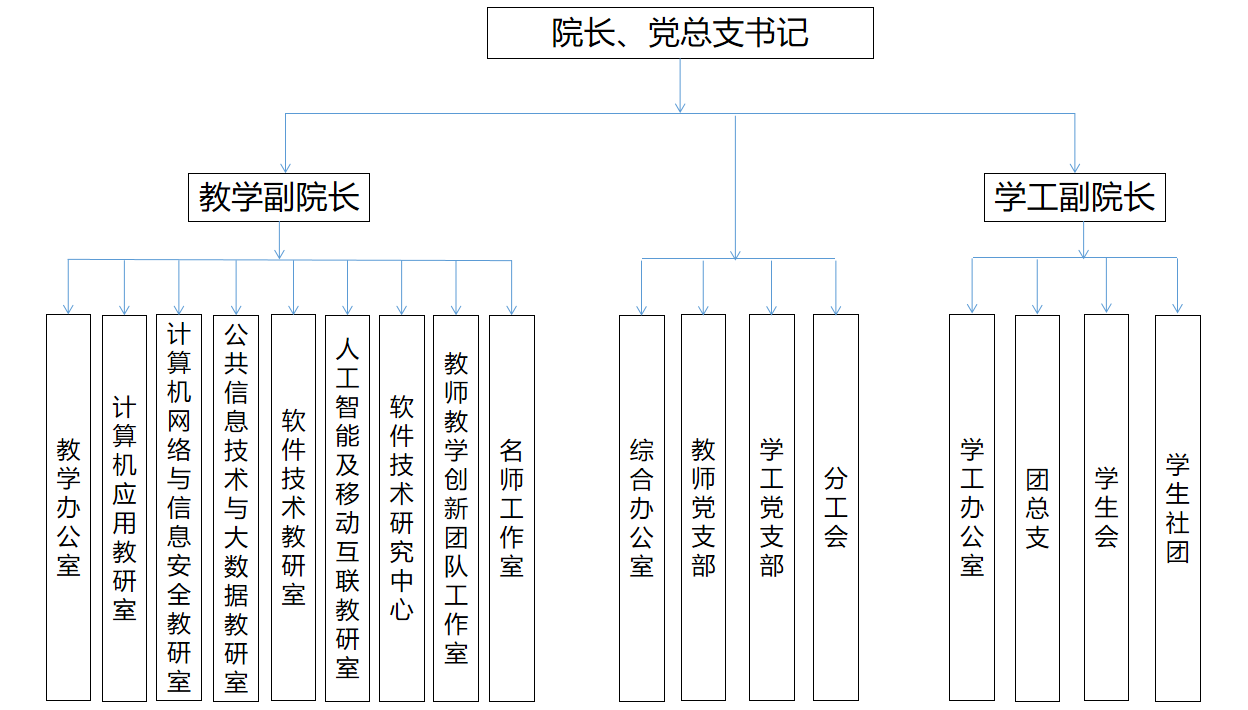 院长、党总支书记

教学副院长

学工副院长

教学办公室

计算机应用教研室

计算机网络与信息安全教研室

公共信息技术与大数据教研室

软件技术教研室

人工智能及移动互联教研室

软件技术研究中心

教师教学创新团队工作室

名师工作室

综合办公室

教师党支部

学工党支部

分工会

学工办公室

团总支

学生会

学生社团